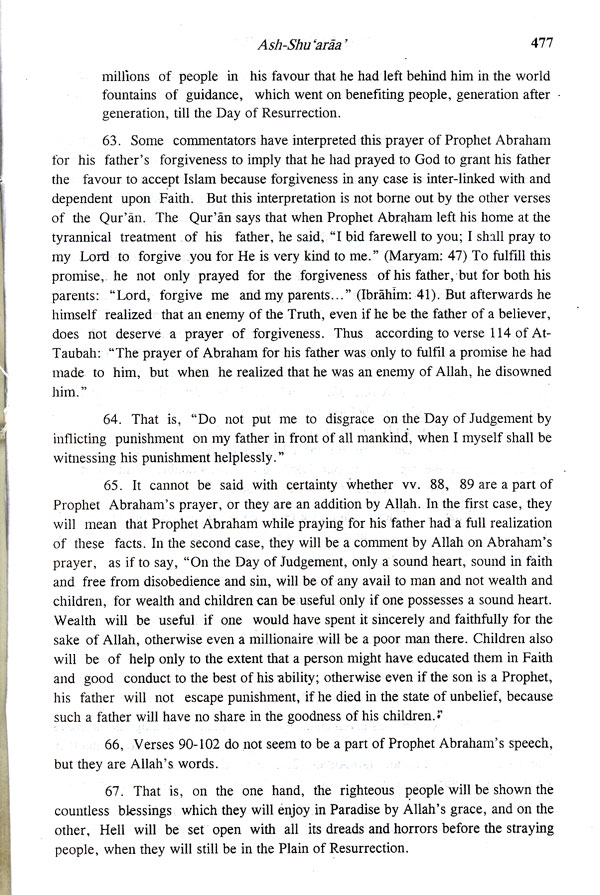 Ash-Shu'arāa'    477

millions of people in his favour that he had left behind him in the world fountains of guidance, which went on benefiting people, generation after generation, till the Day of Resurrection.

63. Some commentators have interpreted this prayer of Prophet Abraham for his father's forgiveness to imply that he had prayed to God to grant his father the favour to accept Islam because forgiveness in any case is inter-linked with and dependent upon Faith. But this interpretation is not borne out by the other verses of the Qur'ān. The Qur'ān says that when Prophet Abraham left his home at the tyrannical treatment of his father, he said, "I bid farewell to you; I shall pray to my Lord to forgive you for He is very kind to me." (Maryam: 47) To fulfill this promise, he not only prayed for the forgiveness of his father, but for both his parents: "Lord, forgive me and my parents..." (Ibrāhīm: 41). But afterwards he himself realized that an enemy of the Truth, even if he be the father of a believer, does not deserve a prayer of forgiveness. Thus according to verse 114 of At-Taubah: "The prayer of Abraham for his father was only to fulfil a promise he had made to him, but when he realized that he was an enemy of Allah, he disowned him."

64. That is, "Do not put me to disgrace on the Day of Judgement by inflicting punishment on my father in front of all mankind, when I myself shall be witnessing his punishment helplessly."

65. It cannot be said with certainty whether vv. 88, 89 are a part of Prophet Abraham's prayer, or they are an addition by Allah. In the first case, they will mean that Prophet Abraham while praying for his father had a full realization of these facts. In the second case, they will be a comment by Allah on Abraham's prayer, as if to say, "On the Day of Judgement, only a sound heart, sound in faith and free from disobedience and sin, will be of any avail to man and not wealth and children, for wealth and children can be useful only if one possesses a sound heart. Wealth will be useful if one would have spent it sincerely and faithfully for the sake of Allah, otherwise even a millionaire will be a poor man there. Children also will be of help only to the extent that a person might have educated them in Faith and good conduct to the best of his ability; otherwise even if the son is a Prophet, his father will not escape punishment, if he died in the state of unbelief, because such a father will have no share in the goodness of his children."

66, Verses 90-102 do not seem to be a part of Prophet Abraham's speech, but they are Allah's words.

67. That is, on the one hand, the righteous people will be shown the countless blessings which they will enjoy in Paradise by Allah's grace, and on the other, Hell will be set open with all its dreads and horrors before the straying people, when they will still be in the Plain of Resurrection.